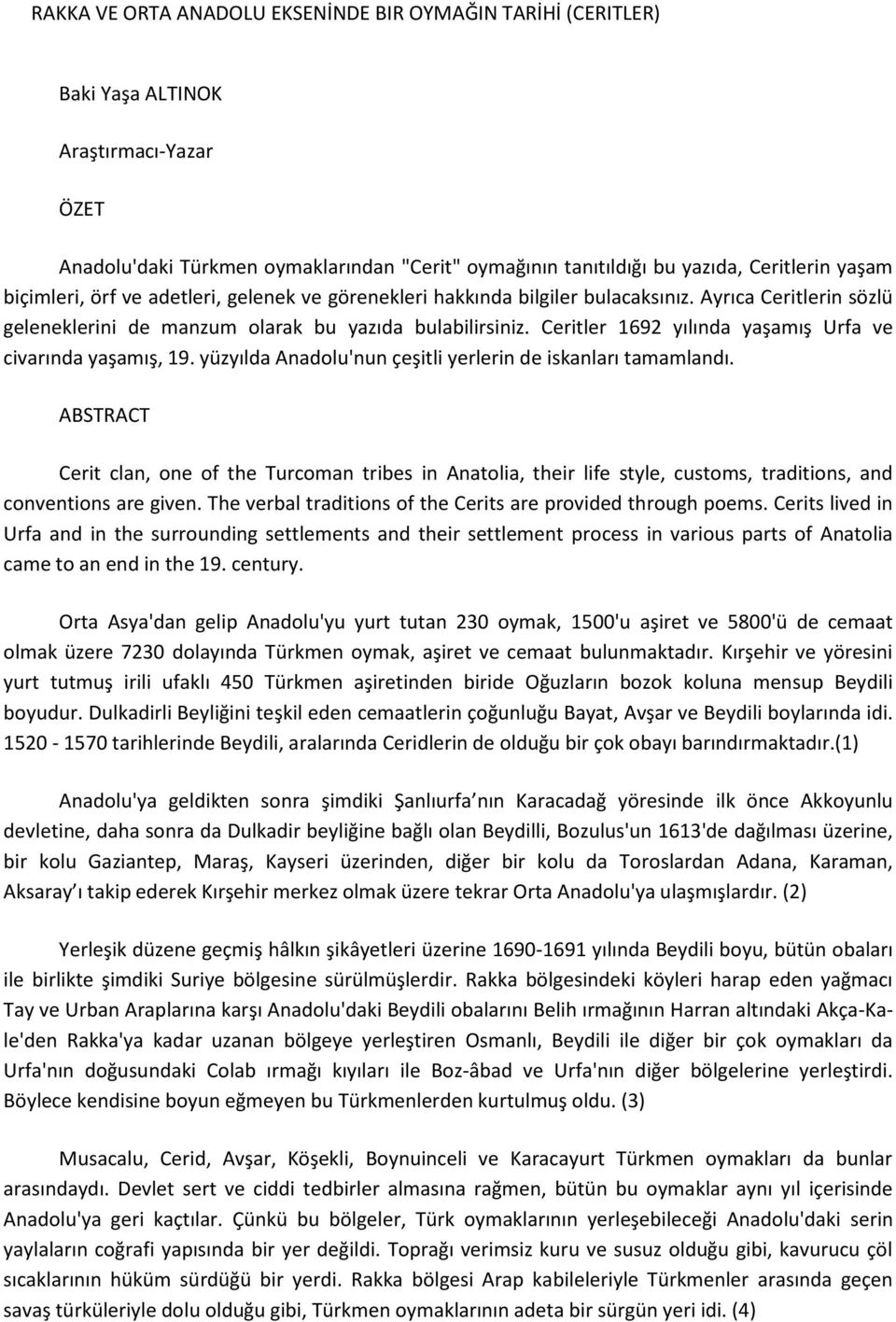 RAKKA VE ORTA ANADOLU EKSENİNDE BIR OYMAĞIN TARİHİ (CERITLER)

Baki Yaşa ALTINOK

Araştırmacı-Yazar

ÖZET

Anadolu'daki Türkmen oymaklarından "Cerit" oymağının tanıtıldığı bu yazıda, Ceritlerin yaşam biçimleri, örf ve adetleri, gelenek ve görenekleri hakkında bilgiler bulacaksınız. Ayrıca Ceritlerin sözlü geleneklerini de manzum olarak bu yazıda bulabilirsiniz. Ceritler 1692 yılında yaşamış Urfa ve civarında yaşamış, 19. yüzyılda Anadolu'nun çeşitli yerlerin de iskanları tamamlandı.

ABSTRACT

Cerit clan, one of the Turcoman tribes in Anatolia, their life style, customs, traditions, and conventions are given. The verbal traditions of the Cerits are provided through poems. Cerits lived in Urfa and in the surrounding settlements and their settlement process in various parts of Anatolia came to an end in the 19. century.

Orta Asya'dan gelip Anadolu'yu yurt tutan 230 oymak, 1500'u aşiret ve 5800'ü de cemaat olmak üzere 7230 dolayında Türkmen oymak, aşiret ve cemaat bulunmaktadır. Kırşehir ve yöresini yurt tutmuş irili ufaklı 450 Türkmen aşiretinden biride Oğuzların bozok koluna mensup Beydili boyudur. Dulkadirli Beyliğini teşkil eden cemaatlerin çoğunluğu Bayat, Avşar ve Beydili boylarında idi. 1520 - 1570 tarihlerinde Beydili, aralarında Ceridlerin de olduğu bir çok obayı barındırmaktadır.(1)

Anadolu'ya geldikten sonra şimdiki Şanlıurfa nın Karacadağ yöresinde ilk önce Akkoyunlu devletine, daha sonra da Dulkadir beyliğine bağlı olan Beydilli, Bozulus'un 1613'de dağılması üzerine, bir kolu Gaziantep, Maraş, Kayseri üzerinden, diğer bir kolu da Toroslardan Adana, Karaman, Aksaray ı takip ederek Kırşehir merkez olmak üzere tekrar Orta Anadolu'ya ulaşmışlardır. (2)

Yerleşik düzene geçmiş hâlkın şikâyetleri üzerine 1690-1691 yılında Beydili boyu, bütün obaları ile birlikte şimdiki Suriye bölgesine sürülmüşlerdir. Rakka bölgesindeki köyleri harap eden yağmacı Tay ve Urban Araplarına karşı Anadolu'daki Beydili obalarını Belih ırmağının Harran altındaki Akça-Kale'den Rakka'ya kadar uzanan bölgeye yerleştiren Osmanlı, Beydili ile diğer bir çok oymakları da Urfa'nın doğusundaki Colab ırmağı kıyıları ile Boz-âbad ve Urfa'nın diğer bölgelerine yerleştirdi. Böylece kendisine boyun eğmeyen bu Türkmenlerden kurtulmuş oldu. (3)

Musacalu, Cerid, Avşar, Köşekli, Boynuinceli ve Karacayurt Türkmen oymakları da bunlar arasındaydı. Devlet sert ve ciddi tedbirler almasına rağmen, bütün bu oymaklar aynı yıl içerisinde Anadolu'ya geri kaçtılar. Çünkü bu bölgeler, Türk oymaklarının yerleşebileceği Anadolu'daki serin yaylaların coğrafi yapısında bir yer değildi. Toprağı verimsiz kuru ve susuz olduğu gibi, kavurucu çöl sıcaklarının hüküm sürdüğü bir yerdi. Rakka bölgesi Arap kabileleriyle Türkmenler arasında geçen savaş türküleriyle dolu olduğu gibi, Türkmen oymaklarının adeta bir sürgün yeri idi. (4)